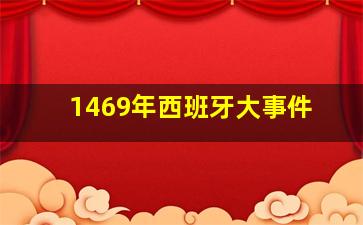 1469年西班牙大事件